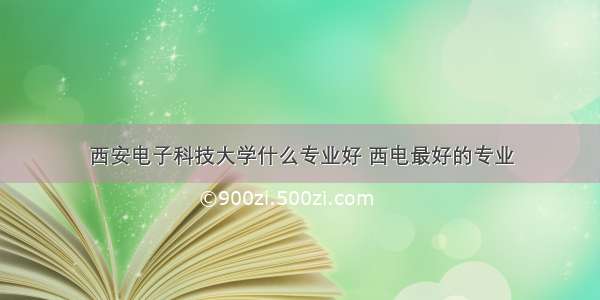 西安电子科技大学什么专业好 西电最好的专业

©900zi.500zi.com